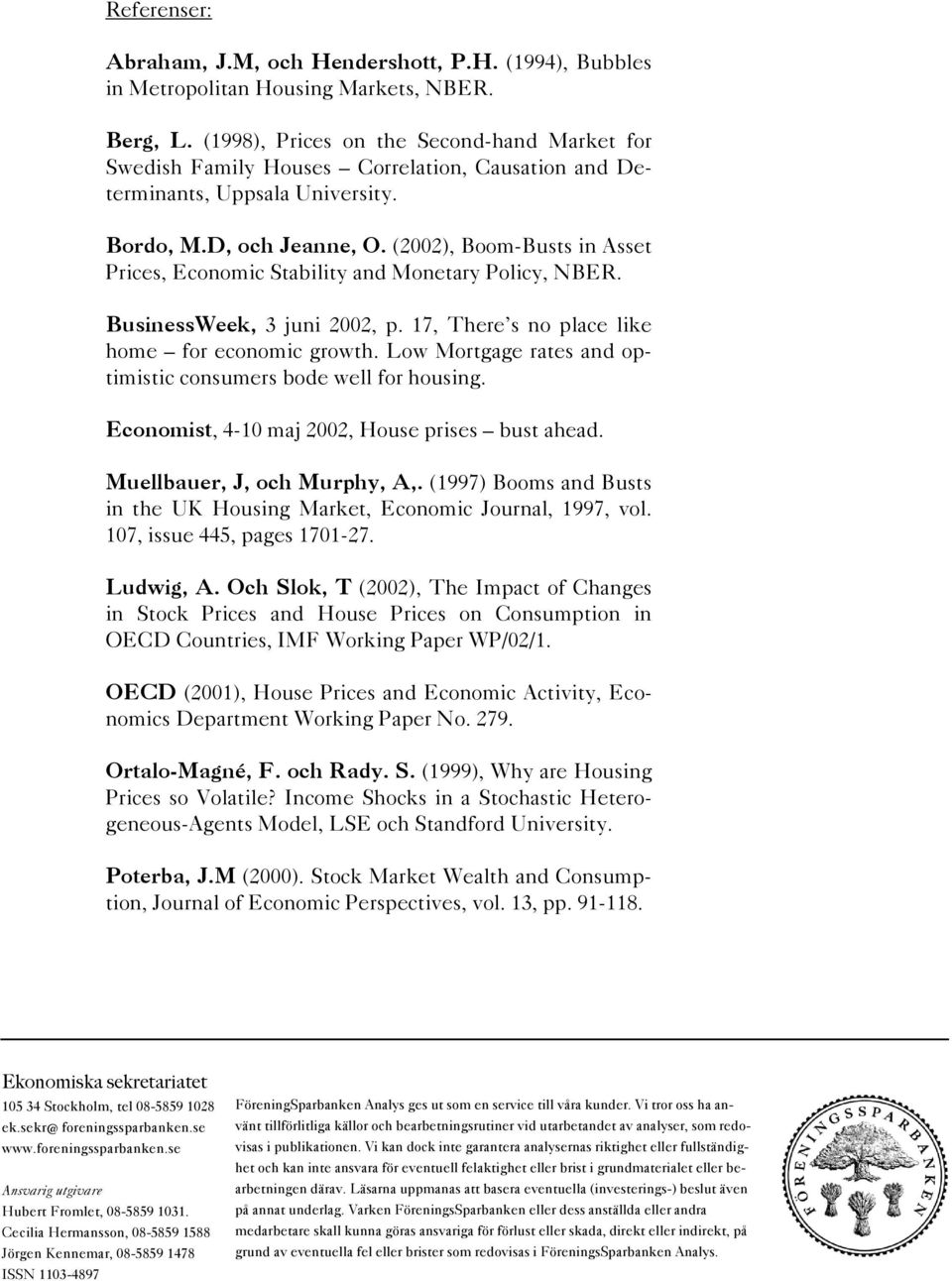 Referenser:

Abraham, J.M, och Hendershott, P.H. (1994), Bubbles in Metropolitan Housing Markets, NBER.

Berg, L. (1998), Prices on the Second-hand Market for Swedish Family Houses – Correlation, Causation and Determinants, Uppsala University.

Bordo, M.D, och Jeanne, O. (2002), Boom-Busts in Asset Prices, Economic Stability and Monetary Policy, NBER.

BusinessWeek, 3 juni 2002, p. 17, There's no place like home – for economic growth. Low Mortgage rates and optimistic consumers bode well for housing.

Economist, 4-10 maj 2002, House prises – bust ahead.

Muellbauer, J, och Murphy, A,. (1997) Booms and Busts in the UK Housing Market, Economic Journal, 1997, vol. 107, issue 445, pages 1701-27.

Ludwig, A. Och Slok, T (2002), The Impact of Changes in Stock Prices and House Prices on Consumption in OECD Countries, IMF Working Paper WP/02/1.

OECD (2001), House Prices and Economic Activity, Economics Department Working Paper No. 279.

Ortalo-Magné, F. och Rady. S. (1999), Why are Housing Prices so Volatile? Income Shocks in a Stochastic Heterogeneous-Agents Model, LSE och Standford University.

Poterba, J.M (2000). Stock Market Wealth and Consumption, Journal of Economic Perspectives, vol. 13, pp. 91-118.

Ekonomiska sekretariatet
105 34 Stockholm, tel 08-5859 1028
ek.sekr@ foreningssparbanken.se
www.foreningssparbanken.se

Ansvarig utgivare
Hubert Fromlet, 08-5859 1031.
Cecilia Hermansson, 08-5859 1588
Jörgen Kennemar, 08-5859 1478
ISSN 1103-4897

FöreningSparbanken Analys ges ut som en service till våra kunder. Vi tror oss ha använt tillförlitliga källor och bearbetningsrutiner vid utarbetandet av analyser, som redovisas i publikationen. Vi kan dock inte garantera analysernas riktighet eller fullständighet och kan inte ansvara för eventuell felaktighet eller brist i grundmaterialet eller bearbetningen därav. Läsarna uppmanas att basera eventuella (investerings-) beslut även på annat underlag. Varken FöreningsSparbanken eller dess anställda eller andra medarbetare skall kunna göras ansvariga för förlust eller skada, direkt eller indirekt, på grund av eventuella fel eller brister som redovisas i FöreningsSparbanken Analys.

FÖRENINGSSPARBANKEN